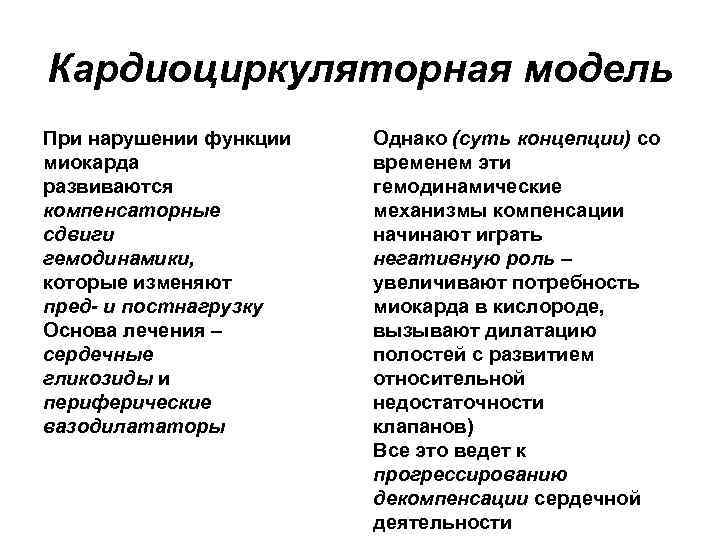 Кардиоциркуляторная модель

При нарушении функции миокарда развиваются компенсаторные сдвиги гемодинамики, которые изменяют пред- и постнагрузку
Основа лечения – сердечные гликозиды и периферические вазодилататоры

Однако (суть концепции) со временем эти гемодинамические механизмы компенсации начинают играть негативную роль – увеличивают потребность миокарда в кислороде, вызывают дилатацию полостей с развитием относительной недостаточности клапанов)
Все это ведет к прогрессированию декомпенсации сердечной деятельности